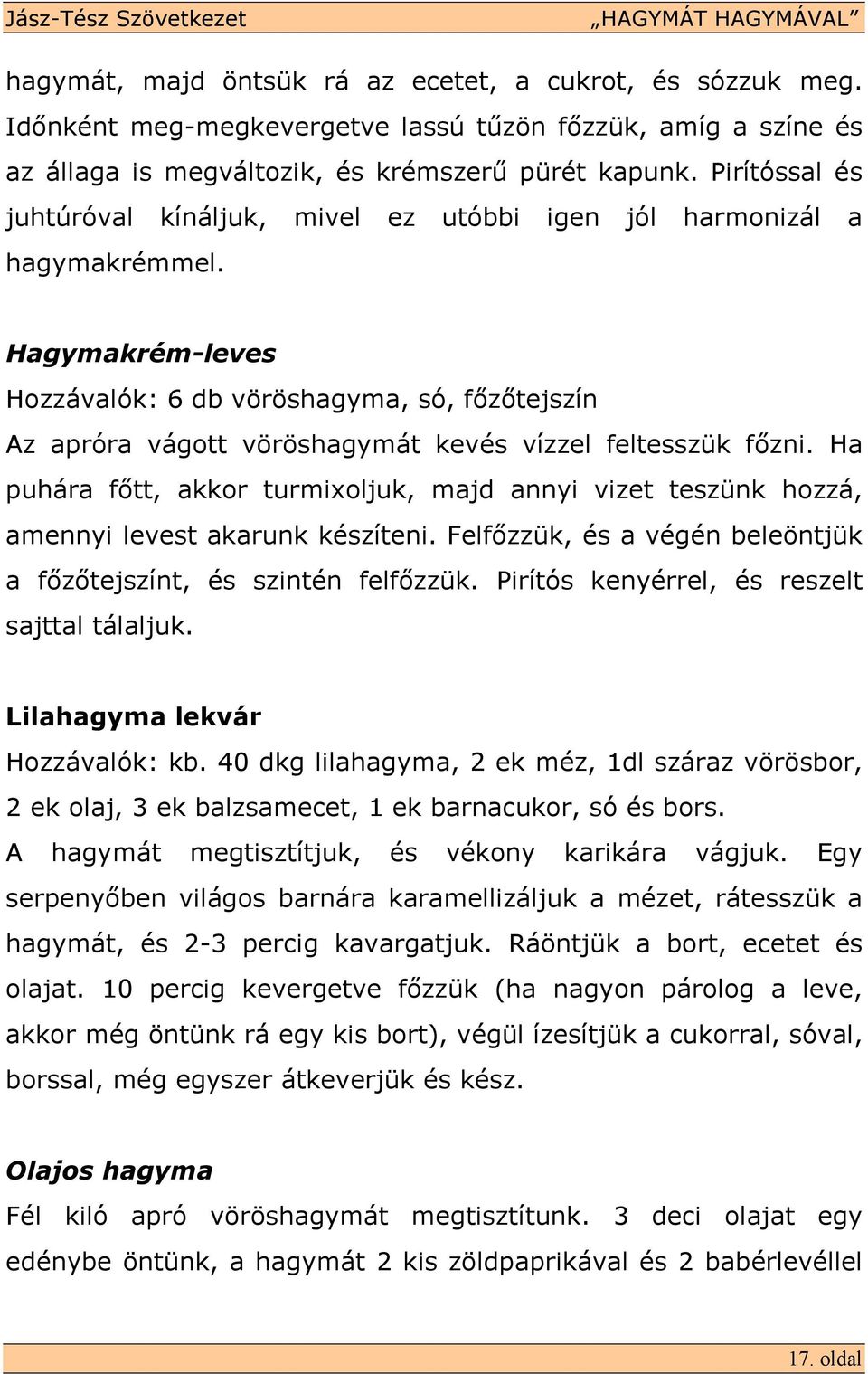 Jász-Tész Szövetkezet „HAGYMÁT HAGYMÁVAL”

hagymát, majd öntsük rá az ecetet, a cukrot, és sózzuk meg. Időnként meg-megkevergetve lassú tűzön főzzük, amíg a színe és az állaga is megváltozik, és krémszerű pürét kapunk. Pirítóssal és juhtúróval kínáljuk, mivel ez utóbbi igen jól harmonizál a hagymakrémmel.

Hagymakrém-leves
Hozzávalók: 6 db vöröshagyma, só, főzőtejszín
Az apróra vágott vöröshagymát kevés vízzel feltesszük főzni. Ha puhára főtt, akkor turmixoljuk, majd annyi vizet teszünk hozzá, amennyi levest akarunk készíteni. Felfőzzük, és a végén beleöntjük a főzőtejszínt, és szintén felfőzzük. Pirítós kenyérrel, és reszelt sajttal tálaljuk.

Lilahagyma lekvár
Hozzávalók: kb. 40 dkg lilahagyma, 2 ek méz, 1dl száraz vörösbor, 2 ek olaj, 3 ek balzsamecet, 1 ek barnacukor, só és bors.
A hagymát megtisztítjuk, és vékony karikára vágjuk. Egy serpenyőben világos barnára karamellizáljuk a mézet, rátesszük a hagymát, és 2-3 percig kavargatjuk. Ráöntjük a bort, ecetet és olajat. 10 percig kevergetve főzzük (ha nagyon párolog a leve, akkor még öntünk rá egy kis bort), végül ízesítjük a cukorral, sóval, borssal, még egyszer átkeverjük és kész.

Olajos hagyma
Fél kiló apró vöröshagymát megtisztítunk. 3 deci olajat egy edénybe öntünk, a hagymát 2 kis zöldpaprikával és 2 babérlevéllel

17. oldal